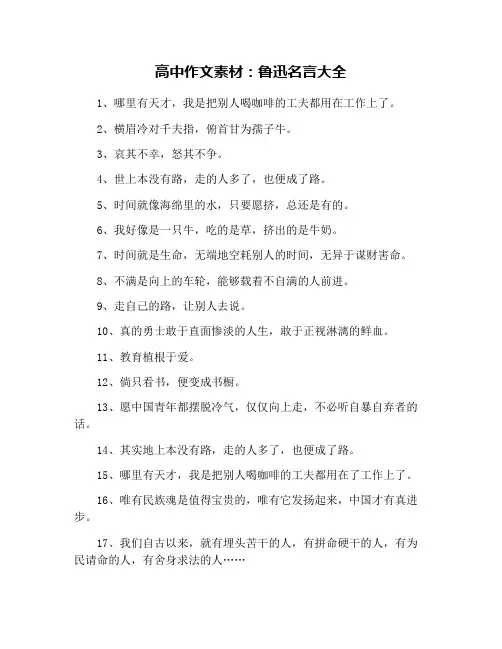 高中作文素材：鲁迅名言大全

1、哪里有天才，我是把别人喝咖啡的工夫都用在工作上了。

2、横眉冷对千夫指，俯首甘为孺子牛。

3、哀其不幸，怒其不争。

4、世上本没有路，走的人多了，也便成了路。

5、时间就像海绵里的水，只要愿挤，总还是有的。

6、我好像是一只牛，吃的是草，挤出的是牛奶。

7、时间就是生命，无端地空耗别人的时间，无异于谋财害命。

8、不满是向上的车轮，能够载着不自满的人前进。

9、走自己的路，让别人去说。

10、真的勇士敢于直面惨淡的人生，敢于正视淋漓的鲜血。

11、教育植根于爱。

12、倘只看书，便变成书橱。

13、愿中国青年都摆脱冷气，仅仅向上走，不必听自暴自弃者的话。

14、其实地上本没有路，走的人多了，也便成了路。

15、哪里有天才，我是把别人喝咖啡的工夫都用在了工作上了。

16、唯有民族魂是值得宝贵的，唯有它发扬起来，中国才有真进步。

17、我们自古以来，就有埋头苦干的人，有拼命硬干的人，有为民请命的人，有舍身求法的人……